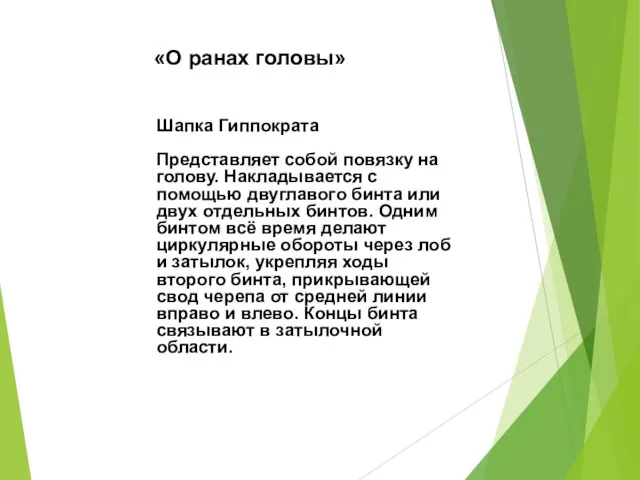 «О ранах головы»

Шапка Гиппократа

Представляет собой повязку на голову. Накладывается с помощью двуглавого бинта или двух отдельных бинтов. Одним бинтом всё время делают циркулярные обороты через лоб и затылок, укрепляя ходы второго бинта, прикрывающей свод черепа от средней линии вправо и влево. Концы бинта связывают в затылочной области.